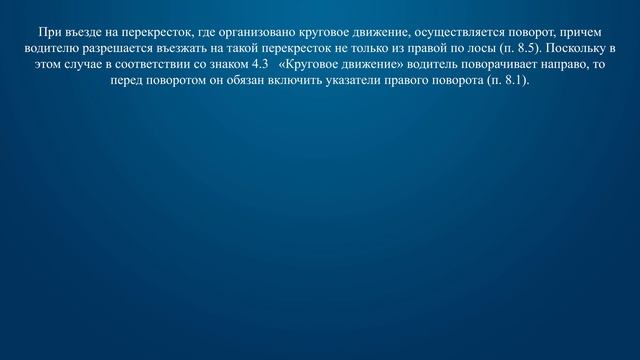 При въезде на перекресток, где организовано круговое движение, осуществляется поворот, причем водителю разрешается въезжать на такой перекресток не только из правой по лосы (п. 8.5). Поскольку в этом случае в соответствии со знаком 4.3 «Круговое движение» водитель поворачивает направо, то перед поворотом он обязан включить указатели правого поворота (п. 8.1).